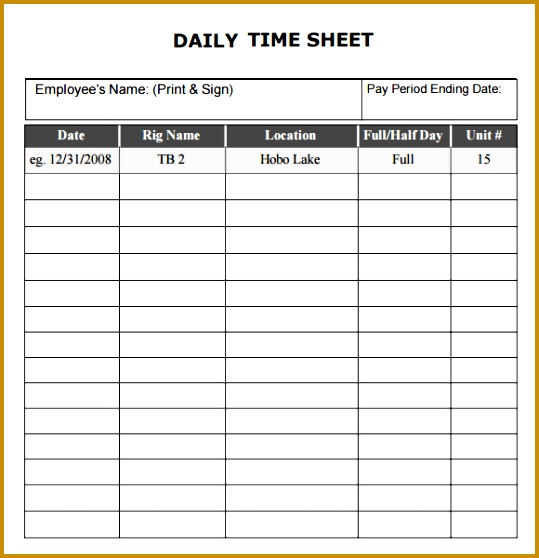 DAILY TIME SHEET

| Employee's Name: (Print & Sign) | Pay Period Ending Date: |
|---|---|

| Date | Rig Name | Location | Full/Half Day | Unit # |
|---|---|---|---|---|
| eg. 12/31/2008 | TB 2 | Hobo Lake | Full | 15 |
| | | | | |
| | | | | |
| | | | | |
| | | | | |
| | | | | |
| | | | | |
| | | | | |
| | | | | |
| | | | | |
| | | | | |
| | | | | |
| | | | | |
| | | | | |
| | | | | |